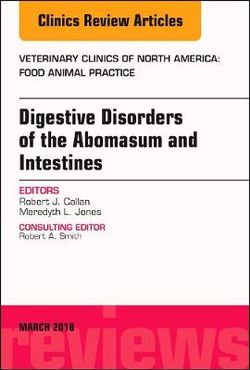 Clinics Review Articles

VETERINARY CLINICS OF NORTH AMERICA: FOOD ANIMAL PRACTICE

Digestive Disorders of the Abomasum and Intestines

EDITORS
Robert J. Callan
Meredyth L. Jones

CONSULTING EDITOR
Robert A. Smith

MARCH 2018

reviews